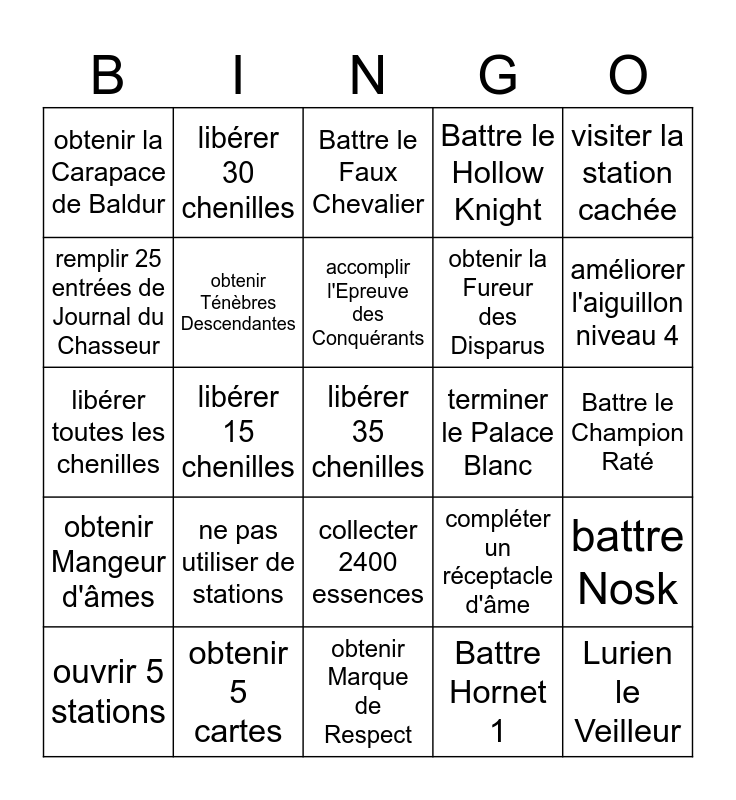 | B | I | N | G | O |
|---|---|---|---|---|
| obtenir la Carapace de Baldur | libérer 30 chenilles | Battre le Faux Chevalier | Battre le Hollow Knight | visiter la station cachée |
| remplir 25 entrées de Journal du Chasseur | obtenir Ténèbres Descendantes | accomplir l'Epreuve des Conquérants | obtenir la Fureur des Disparus | améliorer l'aiguillon niveau 4 |
| libérer toutes les chenilles | libérer 15 chenilles | libérer 35 chenilles | terminer le Palace Blanc | Battre le Champion Raté |
| obtenir Mangeur d'âmes | ne pas utiliser de stations | collecter 2400 essences | compléter un réceptacle d'âme | battre Nosk |
| ouvrir 5 stations | obtenir 5 cartes | obtenir Marque de Respect | Battre Hornet 1 | Lurien le Veilleur |